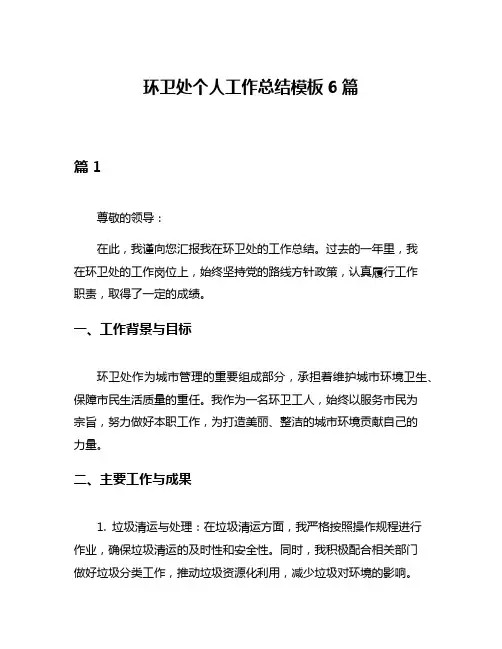 环卫处个人工作总结模板 6 篇

篇 1

尊敬的领导：

在此，我谨向您汇报我在环卫处的工作总结。过去的一年里，我在环卫处的工作岗位上，始终坚持党的路线方针政策，认真履行工作职责，取得了一定的成绩。

一、工作背景与目标

环卫处作为城市管理的重要组成部分，承担着维护城市环境卫生、保障市民生活质量的重任。我作为一名环卫工人，始终以服务市民为宗旨，努力做好本职工作，为打造美丽、整洁的城市环境贡献自己的力量。

二、主要工作与成果

1. 垃圾清运与处理：在垃圾清运方面，我严格按照操作规程进行作业，确保垃圾清运的及时性和安全性。同时，我积极配合相关部门做好垃圾分类工作，推动垃圾资源化利用，减少垃圾对环境的影响。